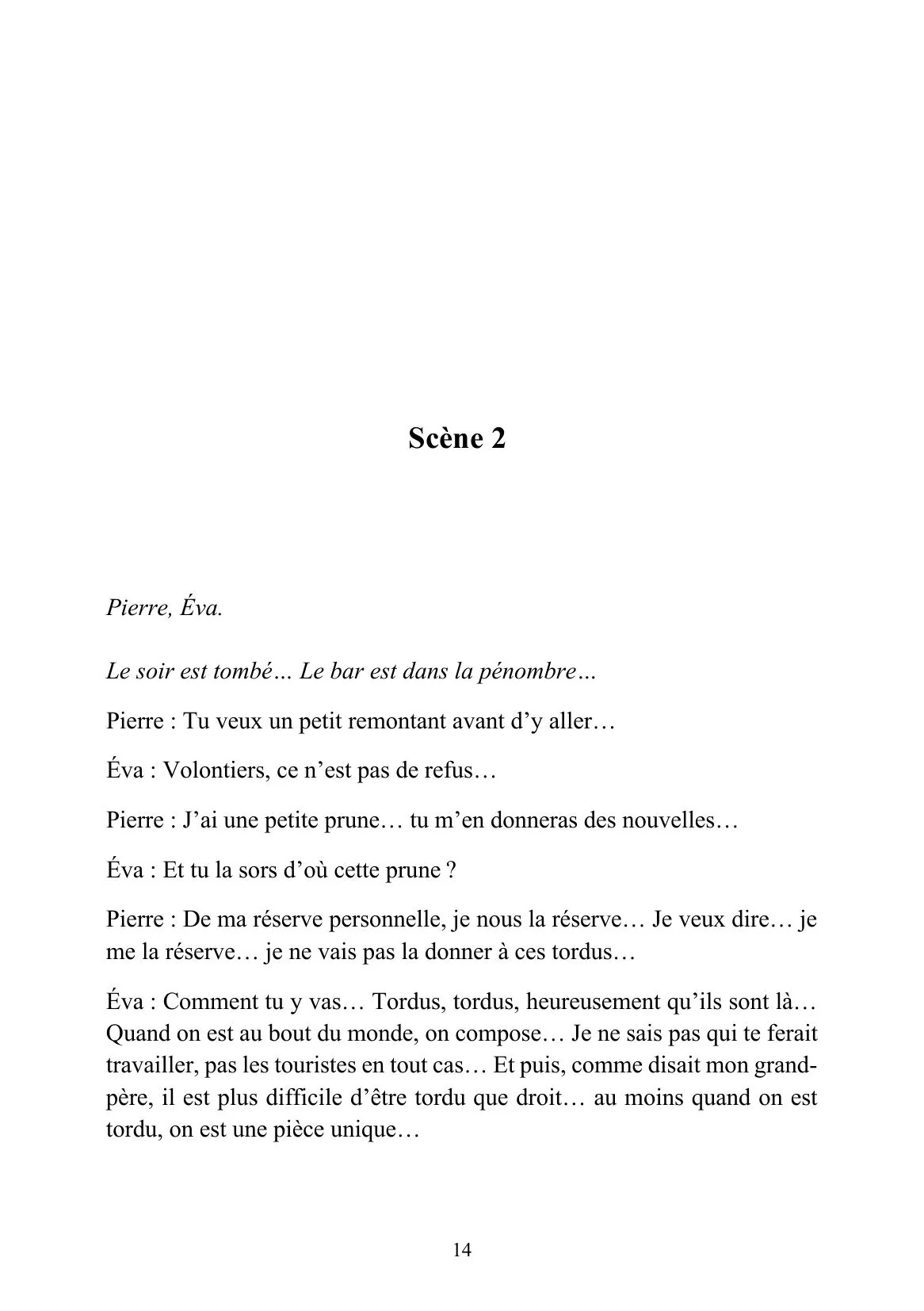 Scène 2

Pierre, Éva.

Le soir est tombé… Le bar est dans la pénombre…

Pierre : Tu veux un petit remontant avant d'y aller…

Éva : Volontiers, ce n'est pas de refus…

Pierre : J'ai une petite prune… tu m'en donneras des nouvelles…

Éva : Et tu la sors d'où cette prune ?

Pierre : De ma réserve personnelle, je nous la réserve… Je veux dire… je me la réserve… je ne vais pas la donner à ces tordus…

Éva : Comment tu y vas… Tordus, tordus, heureusement qu'ils sont là… Quand on est au bout du monde, on compose… Je ne sais pas qui te ferait travailler, pas les touristes en tout cas… Et puis, comme disait mon grand-père, il est plus difficile d'être tordu que droit… au moins quand on est tordu, on est une pièce unique…

14